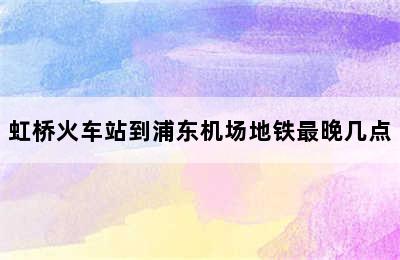 虹桥火车站到浦东机场地铁最晚几点